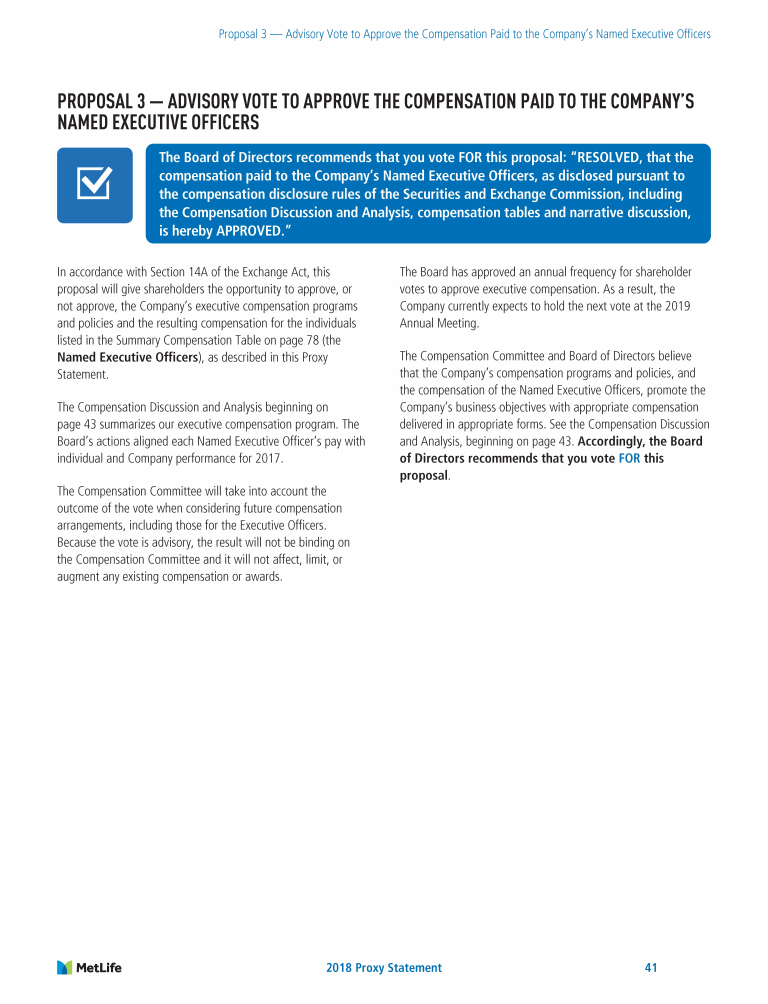 Proposal 3 — Advisory Vote to Approve the Compensation Paid to the Company's Named Executive Officers

PROPOSAL 3 — ADVISORY VOTE TO APPROVE THE COMPENSATION PAID TO THE COMPANY'S NAMED EXECUTIVE OFFICERS

The Board of Directors recommends that you vote FOR this proposal: "RESOLVED, that the compensation paid to the Company's Named Executive Officers, as disclosed pursuant to the compensation disclosure rules of the Securities and Exchange Commission, including the Compensation Discussion and Analysis, compensation tables and narrative discussion, is hereby APPROVED."

In accordance with Section 14A of the Exchange Act, this proposal will give shareholders the opportunity to approve, or not approve, the Company's executive compensation programs and policies and the resulting compensation for the individuals listed in the Summary Compensation Table on page 78 (the Named Executive Officers), as described in this Proxy Statement.

The Compensation Discussion and Analysis beginning on page 43 summarizes our executive compensation program. The Board's actions aligned each Named Executive Officer's pay with individual and Company performance for 2017.

The Compensation Committee will take into account the outcome of the vote when considering future compensation arrangements, including those for the Executive Officers. Because the vote is advisory, the result will not be binding on the Compensation Committee and it will not affect, limit, or augment any existing compensation or awards.

The Board has approved an annual frequency for shareholder votes to approve executive compensation. As a result, the Company currently expects to hold the next vote at the 2019 Annual Meeting.

The Compensation Committee and Board of Directors believe that the Company's compensation programs and policies, and the compensation of the Named Executive Officers, promote the Company's business objectives with appropriate compensation delivered in appropriate forms. See the Compensation Discussion and Analysis, beginning on page 43. Accordingly, the Board of Directors recommends that you vote FOR this proposal.

MetLife

2018 Proxy Statement

41